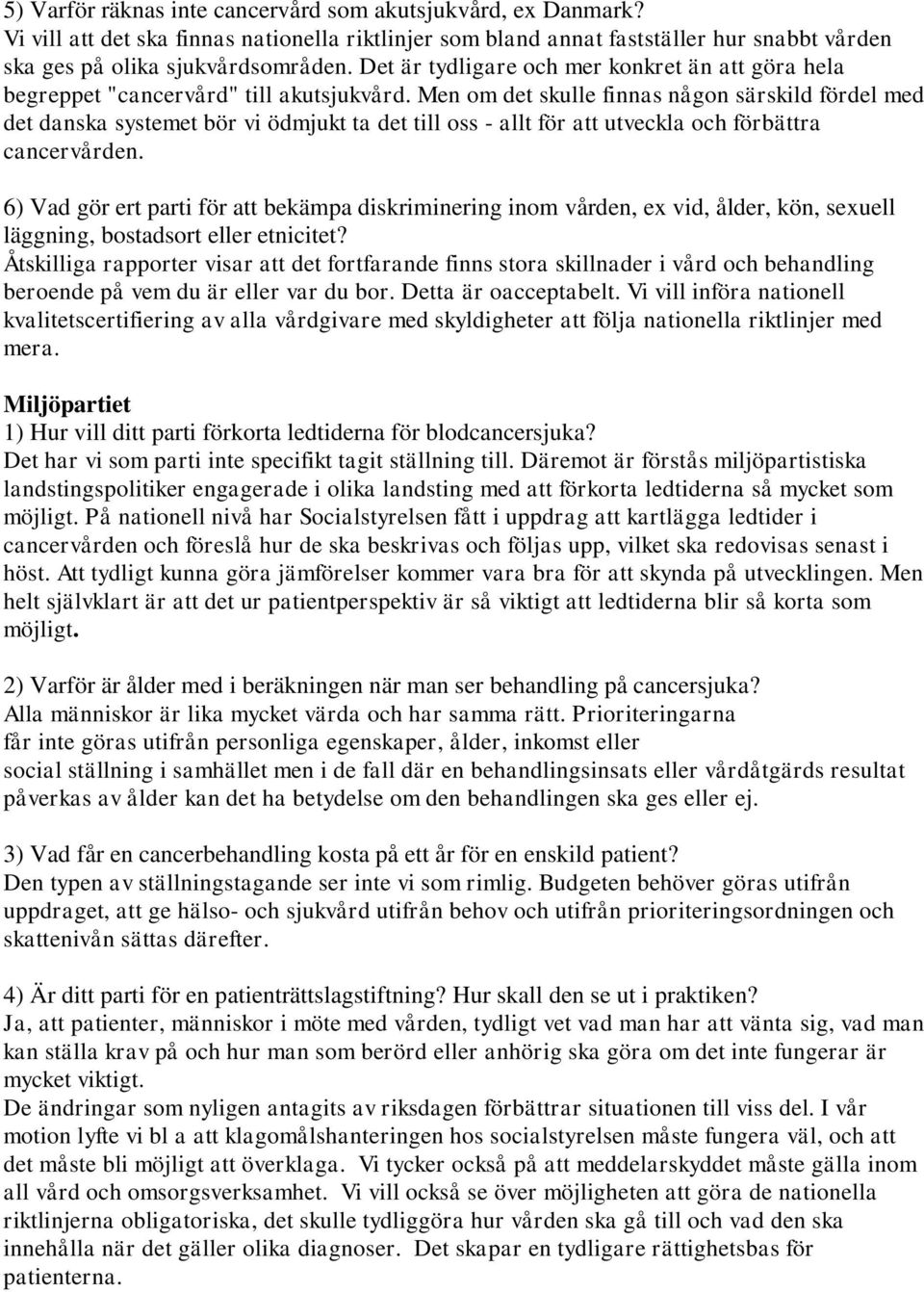 5) Varför räknas inte cancervård som akutsjukvård, ex Danmark?
Vi vill att det ska finnas nationella riktlinjer som bland annat fastställer hur snabbt vården ska ges på olika sjukvårdsområden. Det är tydligare och mer konkret än att göra hela begreppet "cancervård" till akutsjukvård. Men om det skulle finnas någon särskild fördel med det danska systemet bör vi ödmjukt ta det till oss - allt för att utveckla och förbättra cancervården.

6) Vad gör ert parti för att bekämpa diskriminering inom vården, ex vid, ålder, kön, sexuell läggning, bostadsort eller etnicitet?
Åtskilliga rapporter visar att det fortfarande finns stora skillnader i vård och behandling beroende på vem du är eller var du bor. Detta är oacceptabelt. Vi vill införa nationell kvalitetscertifiering av alla vårdgivare med skyldigheter att följa nationella riktlinjer med mera.

Miljöpartiet
1) Hur vill ditt parti förkorta ledtiderna för blodcancersjuka?
Det har vi som parti inte specifikt tagit ställning till. Däremot är förstås miljöpartistiska landstingspolitiker engagerade i olika landsting med att förkorta ledtiderna så mycket som möjligt. På nationell nivå har Socialstyrelsen fått i uppdrag att kartlägga ledtider i cancervården och föreslå hur de ska beskrivas och följas upp, vilket ska redovisas senast i höst. Att tydligt kunna göra jämförelser kommer vara bra för att skynda på utvecklingen. Men helt självklart är att det ur patientperspektiv är så viktigt att ledtiderna blir så korta som möjligt.

2) Varför är ålder med i beräkningen när man ser behandling på cancersjuka?
Alla människor är lika mycket värda och har samma rätt. Prioriteringarna får inte göras utifrån personliga egenskaper, ålder, inkomst eller social ställning i samhället men i de fall där en behandlingsinsats eller vårdåtgärds resultat påverkas av ålder kan det ha betydelse om den behandlingen ska ges eller ej.

3) Vad får en cancerbehandling kosta på ett år för en enskild patient?
Den typen av ställningstagande ser inte vi som rimlig. Budgeten behöver göras utifrån uppdraget, att ge hälso- och sjukvård utifrån behov och utifrån prioriteringsordningen och skattenivån sättas därefter.

4) Är ditt parti för en patienträttslagstiftning? Hur skall den se ut i praktiken?
Ja, att patienter, människor i möte med vården, tydligt vet vad man har att vänta sig, vad man kan ställa krav på och hur man som berörd eller anhörig ska göra om det inte fungerar är mycket viktigt.
De ändringar som nyligen antagits av riksdagen förbättrar situationen till viss del. I vår motion lyfte vi bl a att klagomålshanteringen hos socialstyrelsen måste fungera väl, och att det måste bli möjligt att överklaga. Vi tycker också på att meddelarskyddet måste gälla inom all vård och omsorgsverksamhet. Vi vill också se över möjligheten att göra de nationella riktlinjerna obligatoriska, det skulle tydliggöra hur vården ska gå till och vad den ska innehålla när det gäller olika diagnoser. Det skapar en tydligare rättighetsbas för patienterna.